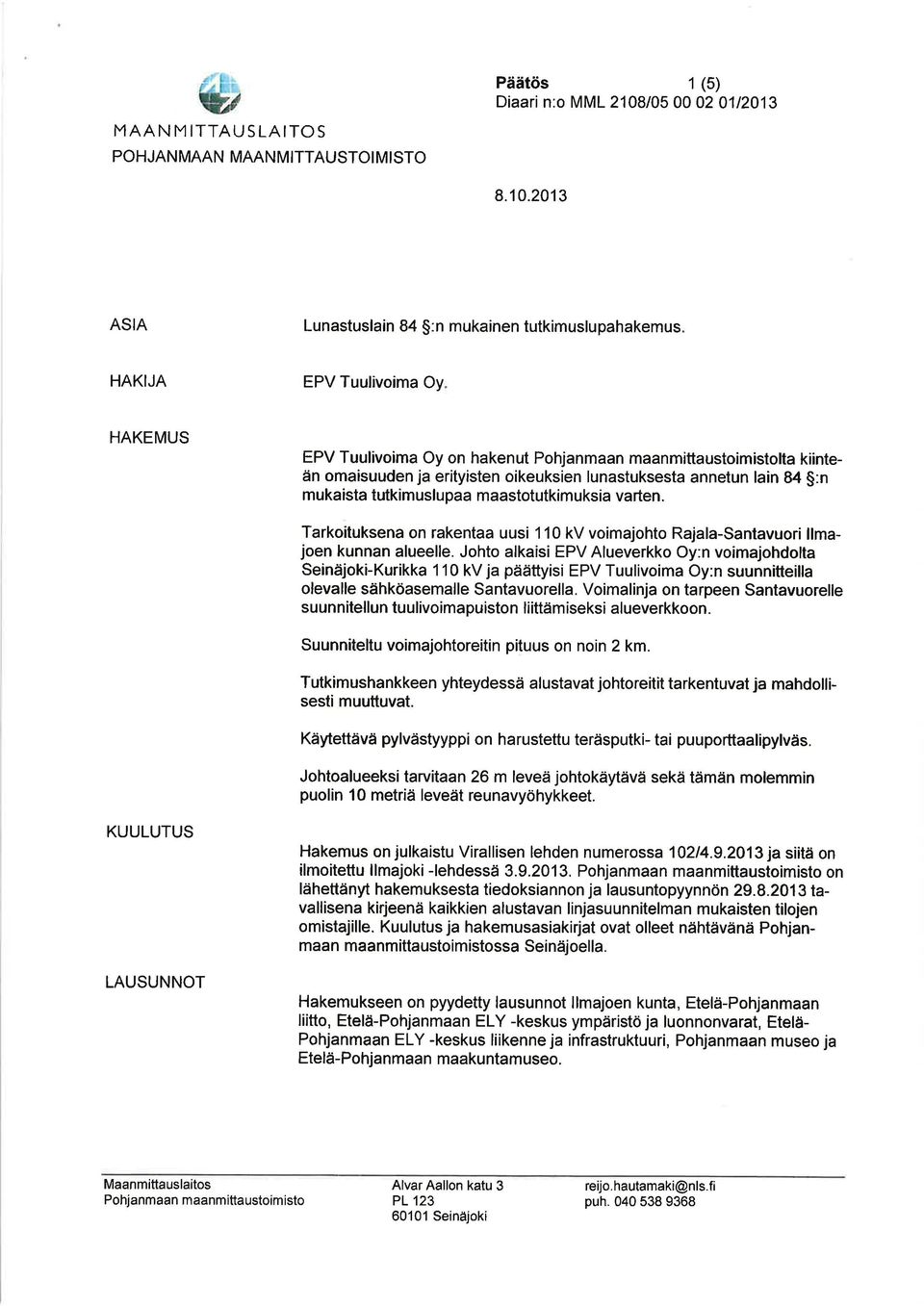 MAANMITTAUSLAITOS
POHJANMAAN MAANMITTAUSTOIMISTO

Päätös 1 (5)
Diaari n:o MML 2108/05 00 02 01/2013

8.10.2013

ASIA

Lunastuslain 84 §:n mukainen tutkimuslupahakemus.

HAKIJA

EPV Tuulivoima Oy.

HAKEMUS

EPV Tuulivoima Oy on hakenut Pohjanmaan maanmittaustoimistolta kiinteän omaisuuden ja erityisten oikeuksien lunastuksesta annetun lain 84 §:n mukaista tutkimuslupaa maastotutkimuksia varten.

Tarkoituksena on rakentaa uusi 110 kV voimajohto Rajala-Santavuori Ilmajoen kunnan alueelle. Johto alkaisi EPV Alueverkko Oy:n voimajohdolta Seinäjoki-Kurikka 110 kV ja päättyisi EPV Tuulivoima Oy:n suunnitteilla olevalle sähköasemalle Santavuorella. Voimalinja on tarpeen Santavuorelle suunnitellun tuulivoimapuiston liittämiseksi alueverkkoon.

Suunniteltu voimajohtoreitin pituus on noin 2 km.

Tutkimushankkeen yhteydessä alustavat johtoreitit tarkentuvat ja mahdollisesti muuttuvat.

Käytettävä pylvästyyppi on harustettu teräsputki- tai puuporttaalipylväs.

Johtoalueeksi tarvitaan 26 m leveä johtokäytävä sekä tämän molemmin puolin 10 metriä leveät reunavyöhykkeet.

KUULUTUS

Hakemus on julkaistu Virallisen lehden numerossa 102/4.9.2013 ja siitä on ilmoitettu Ilmajoki -lehdessä 3.9.2013. Pohjanmaan maanmittaustoimisto on lähettänyt hakemuksesta tiedoksiannon ja lausuntopyynnön 29.8.2013 tavallisena kirjeenä kaikkien alustavan linjasuunnitelman mukaisten tilojen omistajille. Kuulutus ja hakemusasiakirjat ovat olleet nähtävänä Pohjanmaan maanmittaustoimistossa Seinäjoella.

LAUSUNNOT

Hakemukseen on pyydetty lausunnot Ilmajoen kunta, Etelä-Pohjanmaan liitto, Etelä-Pohjanmaan ELY -keskus ympäristö ja luonnonvarat, Etelä-Pohjanmaan ELY -keskus liikenne ja infrastruktuuri, Pohjanmaan museo ja Etelä-Pohjanmaan maakuntamuseo.

Maanmittauslaitos
Pohjanmaan maanmittaustoimisto

Alvar Aallon katu 3
PL 123
60101 Seinäjoki

reijo.hautamaki@nls.fi
puh. 040 538 9368